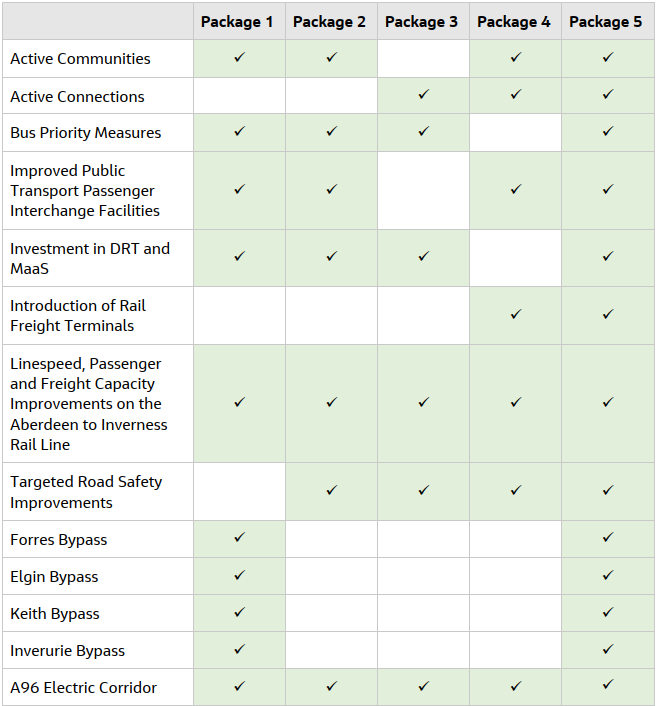 | | Package 1 | Package 2 | Package 3 | Package 4 | Package 5 |
|---|---|---|---|---|---|
| Active Communities | ✓ | ✓ | | ✓ | ✓ |
| Active Connections | | | ✓ | ✓ | ✓ |
| Bus Priority Measures | ✓ | ✓ | ✓ | | ✓ |
| Improved Public Transport Passenger Interchange Facilities | ✓ | ✓ | | ✓ | ✓ |
| Investment in DRT and MaaS | ✓ | ✓ | ✓ | | ✓ |
| Introduction of Rail Freight Terminals | | | | ✓ | ✓ |
| Linespeed, Passenger and Freight Capacity Improvements on the Aberdeen to Inverness Rail Line | ✓ | ✓ | ✓ | ✓ | ✓ |
| Targeted Road Safety Improvements | | ✓ | ✓ | ✓ | ✓ |
| Forres Bypass | ✓ | | | | ✓ |
| Elgin Bypass | ✓ | | | | ✓ |
| Keith Bypass | ✓ | | | | ✓ |
| Inverurie Bypass | ✓ | | | | ✓ |
| A96 Electric Corridor | ✓ | ✓ | ✓ | ✓ | ✓ |